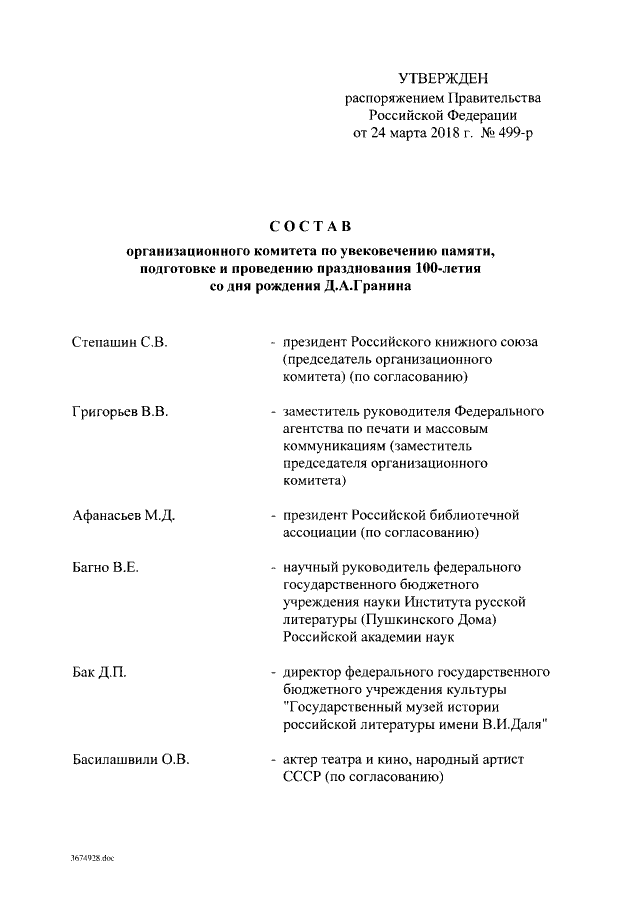 УТВЕРЖДЕН
распоряжением Правительства
Российской Федерации
от 24 марта 2018 г. № 499-р

СОСТАВ

организационного комитета по увековечению памяти, подготовке и проведению празднования 100-летия со дня рождения Д.А.Гранина

Степашин С.В. - президент Российского книжного союза (председатель организационного комитета) (по согласованию)

Григорьев В.В. - заместитель руководителя Федерального агентства по печати и массовым коммуникациям (заместитель председателя организационного комитета)

Афанасьев М.Д. - президент Российской библиотечной ассоциации (по согласованию)

Багно В.Е. - научный руководитель федерального государственного бюджетного учреждения науки Института русской литературы (Пушкинского Дома) Российской академии наук

Бак Д.П. - директор федерального государственного бюджетного учреждения культуры "Государственный музей истории российской литературы имени В.И.Даля"

Басилашвили О.В. - актер театра и кино, народный артист СССР (по согласованию)

3674928.doc